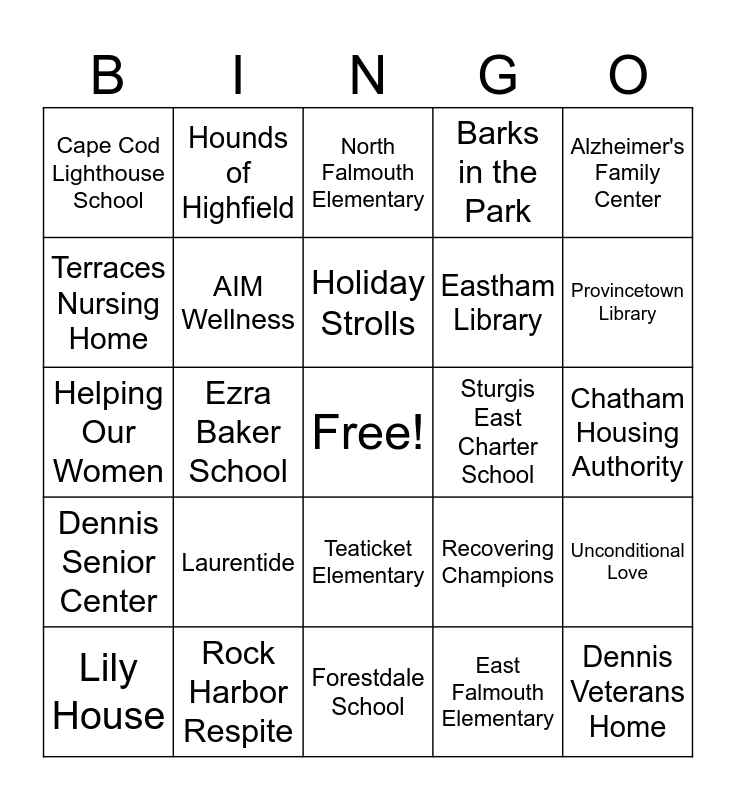 | B | I | N | G | O |
|---|---|---|---|---|
| Cape Cod Lighthouse School | Hounds of Highfield | North Falmouth Elementary | Barks in the Park | Alzheimer's Family Center |
| Terraces Nursing Home | AIM Wellness | Holiday Strolls | Eastham Library | Provincetown Library |
| Helping Our Women | Ezra Baker School | Free! | Sturgis East Charter School | Chatham Housing Authority |
| Dennis Senior Center | Laurentide | Teaticket Elementary | Recovering Champions | Unconditional Love |
| Lily House | Rock Harbor Respite | Forestdale School | East Falmouth Elementary | Dennis Veterans Home |